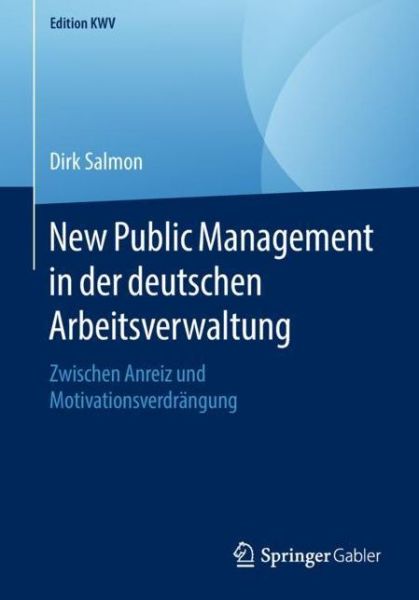 Edition KWV

Dirk Salmon

New Public Management in der deutschen Arbeitsverwaltung

Zwischen Anreiz und Motivationsverdrängung

Springer Gabler